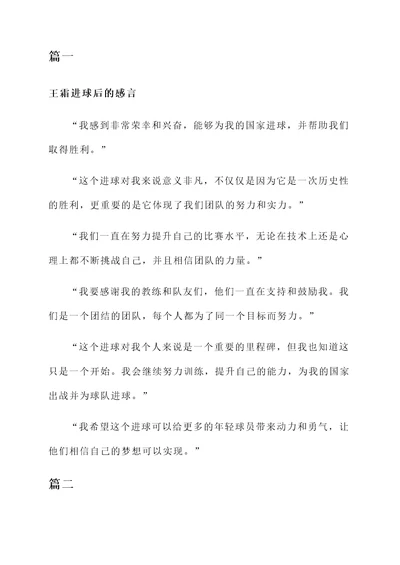 篇一

王霜进球后的感言

“我感到非常荣幸和兴奋，能够为我的国家进球，并帮助我们取得胜利。”

“这个进球对我来说意义非凡，不仅仅是因为它是一次历史性的胜利，更重要的是它体现了我们团队的努力和实力。”

“我们一直在努力提升自己的比赛水平，无论在技术上还是心理上都不断挑战自己，并且相信团队的力量。”

“我要感谢我的教练和队友们，他们一直在支持和鼓励我。我们是一个团结的团队，每个人都为了同一个目标而努力。”

“这个进球对我个人来说是一个重要的里程碑，但我也知道这只是一个开始。我会继续努力训练，提升自己的能力，为我的国家出战并为球队进球。”

“我希望这个进球可以给更多的年轻球员带来动力和勇气，让他们相信自己的梦想可以实现。”

篇二